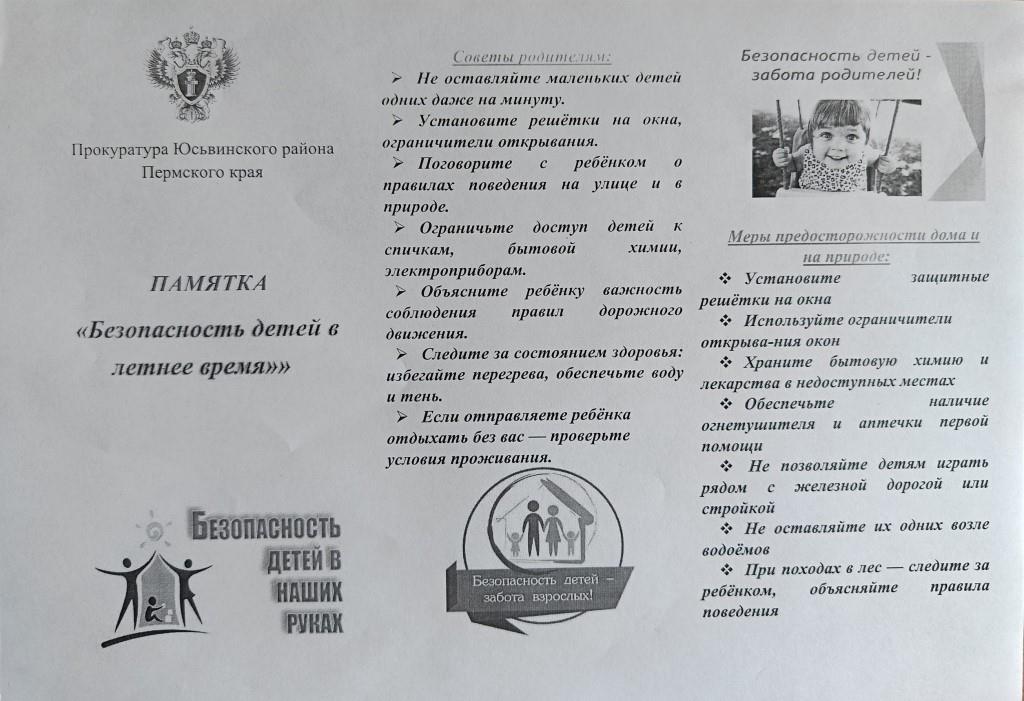 Прокуратура Юсьвинского района Пермского края

ПАМЯТКА

«Безопасность детей в летнее время»»

БЕЗОПАСНОСТЬ ДЕТЕЙ В НАШИХ РУКАХ

Советы родителям:

➢ Не оставляйте маленьких детей одних даже на минуту.

➢ Установите решётки на окна, ограничители открывания.

➢ Поговорите с ребёнком о правилах поведения на улице и в природе.

➢ Ограничьте доступ детей к спичкам, бытовой химии, электроприборам.

➢ Объясните ребёнку важность соблюдения правил дорожного движения.

➢ Следите за состоянием здоровья: избегайте перегрева, обеспечьте воду и тень.

➢ Если отправляете ребёнка отдыхать без вас — проверьте условия проживания.

Безопасность детей – забота взрослых!

Безопасность детей - забота родителей!

Меры предосторожности дома и на природе:

❖ Установите защитные решётки на окна

❖ Используйте ограничители открыва-ния окон

❖ Храните бытовую химию и лекарства в недоступных местах

❖ Обеспечьте наличие огнетушителя и аптечки первой помощи

❖ Не позволяйте детям играть рядом с железной дорогой или стройкой

❖ Не оставляйте их одних возле водоёмов

❖ При походах в лес — следите за ребёнком, объясняйте правила поведения